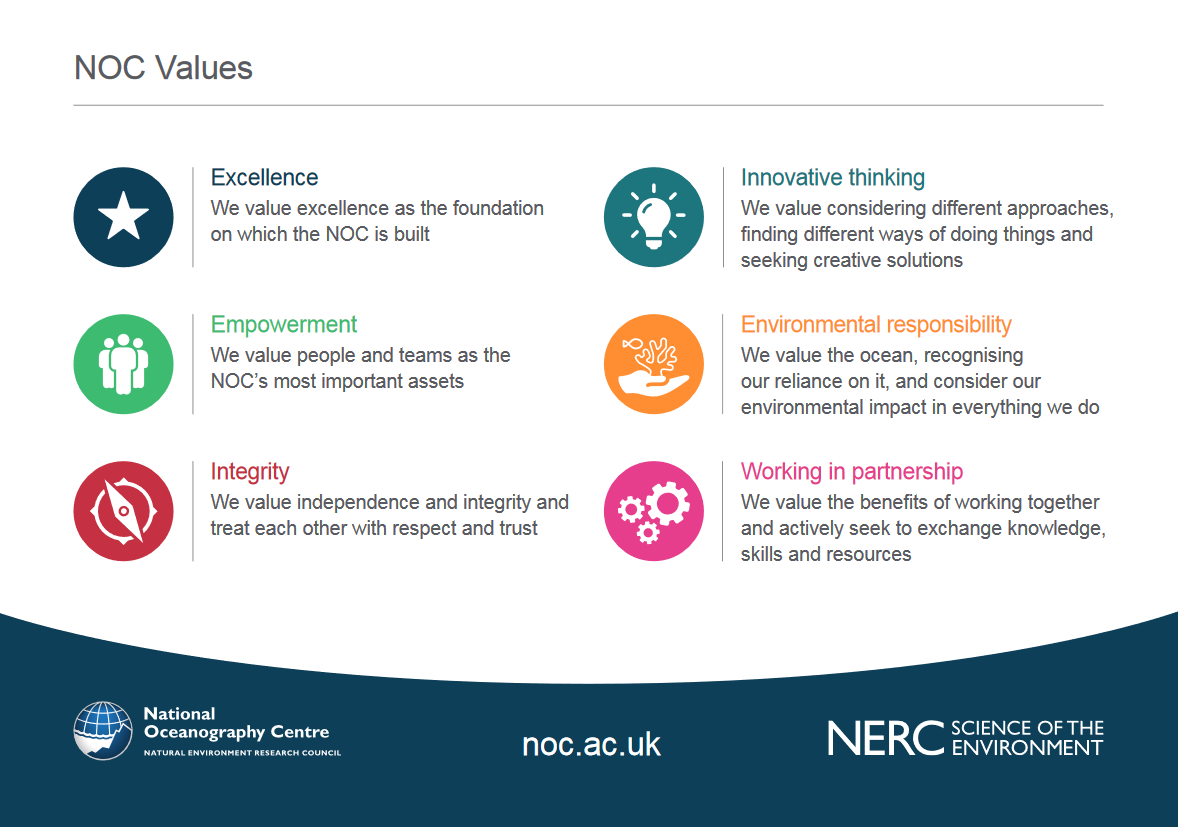 NOC Values

Excellence
We value excellence as the foundation on which the NOC is built

Empowerment
We value people and teams as the NOC's most important assets

Integrity
We value independence and integrity and treat each other with respect and trust

Innovative thinking
We value considering different approaches, finding different ways of doing things and seeking creative solutions

Environmental responsibility
We value the ocean, recognising our reliance on it, and consider our environmental impact in everything we do

Working in partnership
We value the benefits of working together and actively seek to exchange knowledge, skills and resources

National Oceanography Centre
NATURAL ENVIRONMENT RESEARCH COUNCIL

noc.ac.uk

NERC SCIENCE OF THE ENVIRONMENT